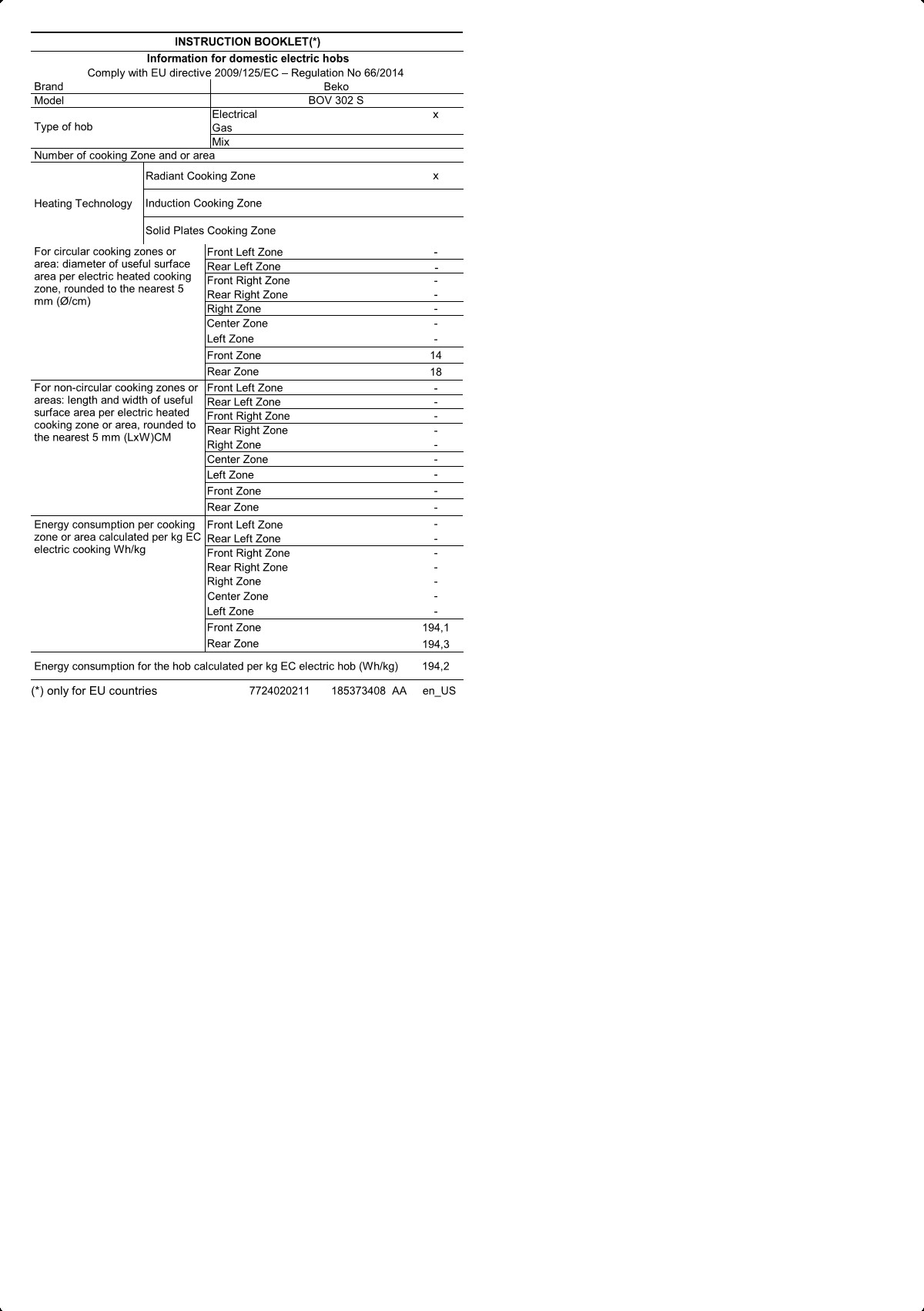 INSTRUCTION BOOKLET(*)

Information for domestic electric hobs

Comply with EU directive 2009/125/EC – Regulation No 66/2014

| | | |
|---|---|---|
| Brand | Beko | |
| Model | BOV 302 S | |
| Type of hob | Electrical | x |
| | Gas | |
| | Mix | |
| Number of cooking Zone and or area | | |
| Heating Technology | Radiant Cooking Zone | x |
| | Induction Cooking Zone | |
| | Solid Plates Cooking Zone | |
| For circular cooking zones or area: diameter of useful surface area per electric heated cooking zone, rounded to the nearest 5 mm (Ø/cm) | Front Left Zone | - |
| | Rear Left Zone | - |
| | Front Right Zone | - |
| | Rear Right Zone | - |
| | Right Zone | - |
| | Center Zone | - |
| | Left Zone | - |
| | Front Zone | 14 |
| | Rear Zone | 18 |
| For non-circular cooking zones or areas: length and width of useful surface area per electric heated cooking zone or area, rounded to the nearest 5 mm (LxW)CM | Front Left Zone | - |
| | Rear Left Zone | - |
| | Front Right Zone | - |
| | Rear Right Zone | - |
| | Right Zone | - |
| | Center Zone | - |
| | Left Zone | - |
| | Front Zone | - |
| | Rear Zone | - |
| Energy consumption per cooking zone or area calculated per kg EC electric cooking Wh/kg | Front Left Zone | - |
| | Rear Left Zone | - |
| | Front Right Zone | - |
| | Rear Right Zone | - |
| | Right Zone | - |
| | Center Zone | - |
| | Left Zone | - |
| | Front Zone | 194,1 |
| | Rear Zone | 194,3 |
| Energy consumption for the hob calculated per kg EC electric hob (Wh/kg) | | 194,2 |

(*) only for EU countries 7724020211 185373408 AA en_US